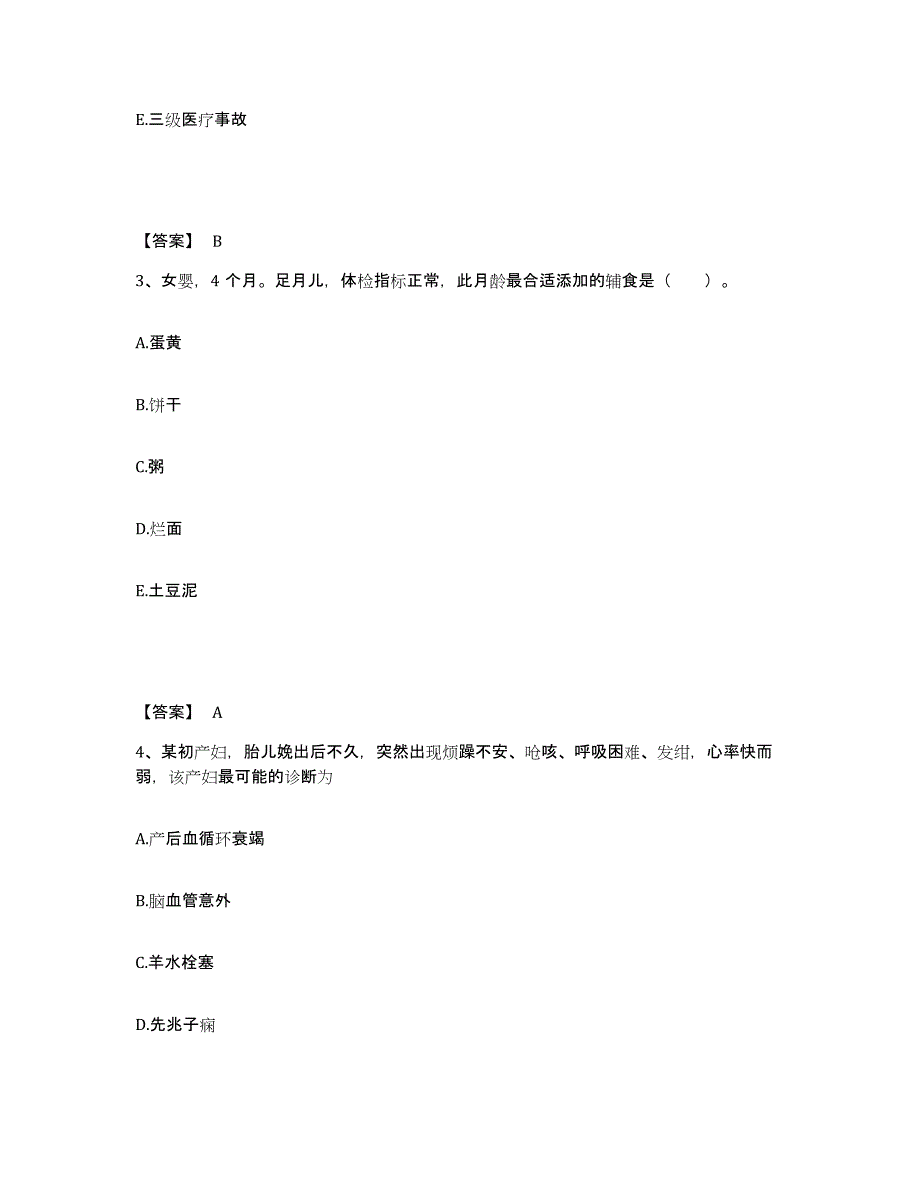 E.三级医疗事故

【答案】 B

3、女婴，4 个月。足月儿，体检指标正常，此月龄最合适添加的辅食是（　　）。

A.蛋黄

B.饼干

C.粥

D.烂面

E.土豆泥

【答案】 A

4、某初产妇，胎儿娩出后不久，突然出现烦躁不安、呛咳、呼吸困难、发绀，心率快而弱，该产妇最可能的诊断为

A.产后血循环衰竭

B.脑血管意外

C.羊水栓塞

D.先兆子痫